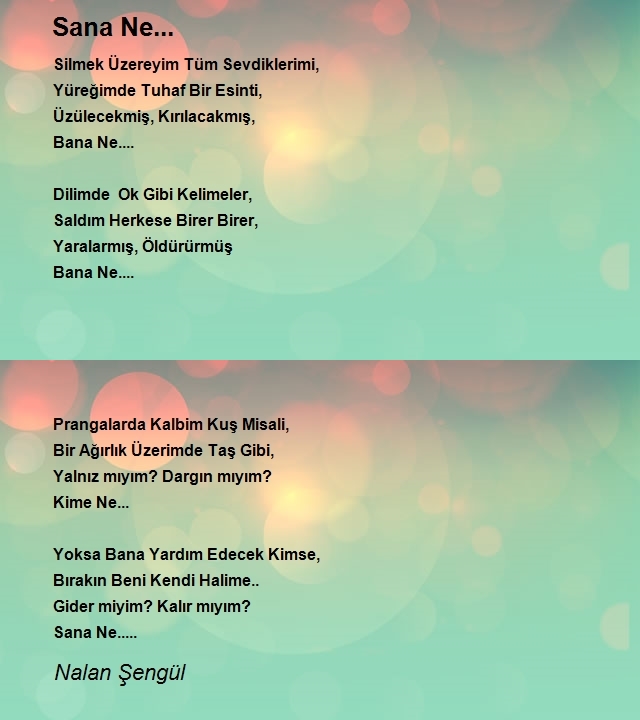 Sana Ne...

Silmek Üzereyim Tüm Sevdiklerimi,
Yüreğimde Tuhaf Bir Esinti,
Üzülecekmiş, Kırılacakmış,
Bana Ne....

Dilimde Ok Gibi Kelimeler,
Saldım Herkese Birer Birer,
Yaralarmış, Öldürürmüş
Bana Ne....

Prangalarda Kalbim Kuş Misali,
Bir Ağırlık Üzerimde Taş Gibi,
Yalnız mıyım? Dargın mıyım?
Kime Ne...

Yoksa Bana Yardım Edecek Kimse,
Bırakın Beni Kendi Halime..
Gider miyim? Kalır mıyım?
Sana Ne.....

Nalan Şengül